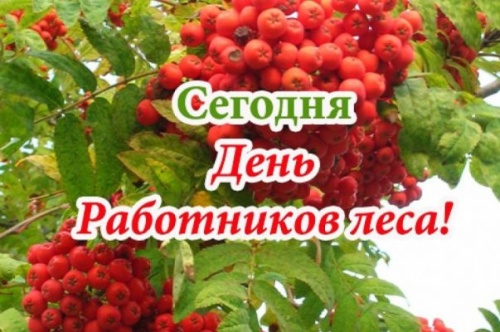 Сегодня
День
Работников леса!